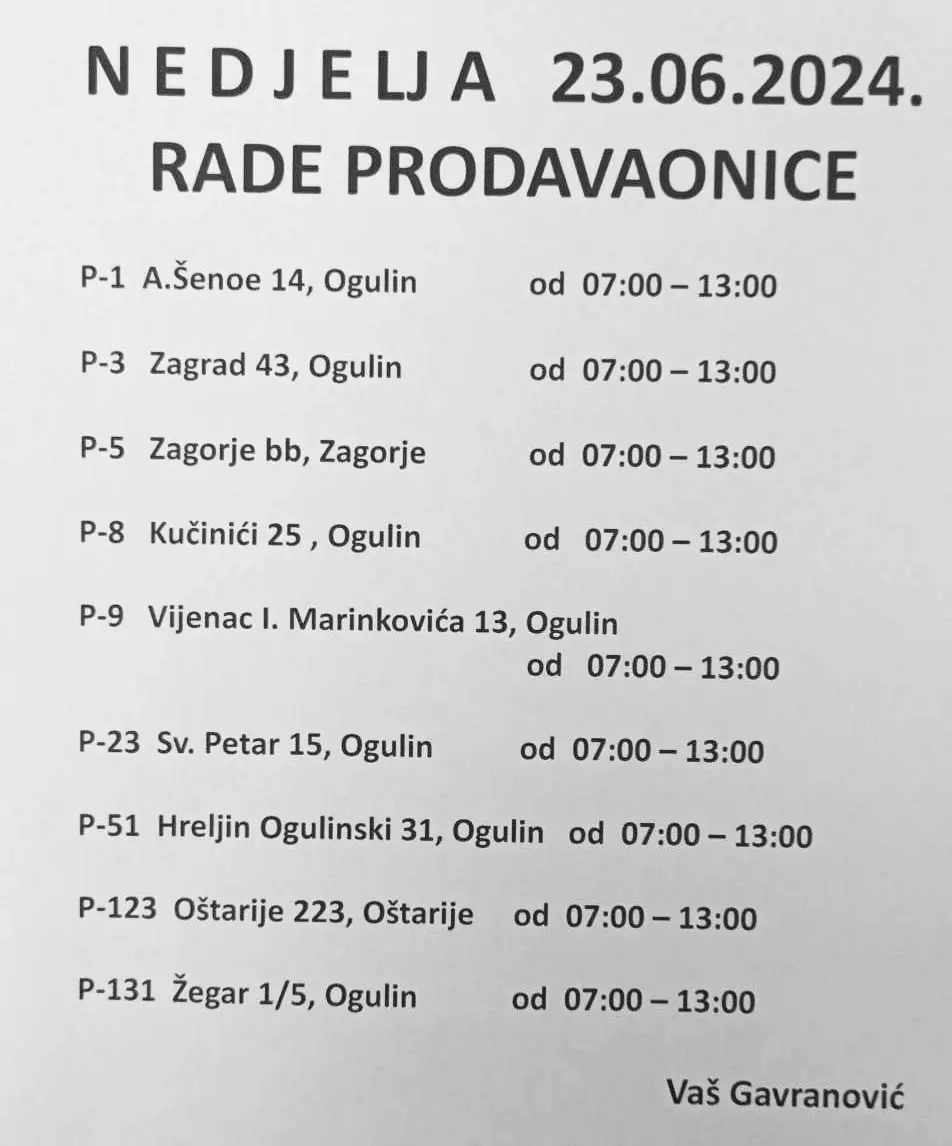 N E D J E LJ A 23.06.2024.
RADE PRODAVAONICE

P-1 A.Šenoe 14, Ogulin od 07:00 – 13:00

P-3 Zagrad 43, Ogulin od 07:00 – 13:00

P-5 Zagorje bb, Zagorje od 07:00 – 13:00

P-8 Kučinići 25 , Ogulin od 07:00 – 13:00

P-9 Vijenac I. Marinkovića 13, Ogulin od 07:00 – 13:00

P-23 Sv. Petar 15, Ogulin od 07:00 – 13:00

P-51 Hreljin Ogulinski 31, Ogulin od 07:00 – 13:00

P-123 Oštarije 223, Oštarije od 07:00 – 13:00

P-131 Žegar 1/5, Ogulin od 07:00 – 13:00

Vaš Gavranović